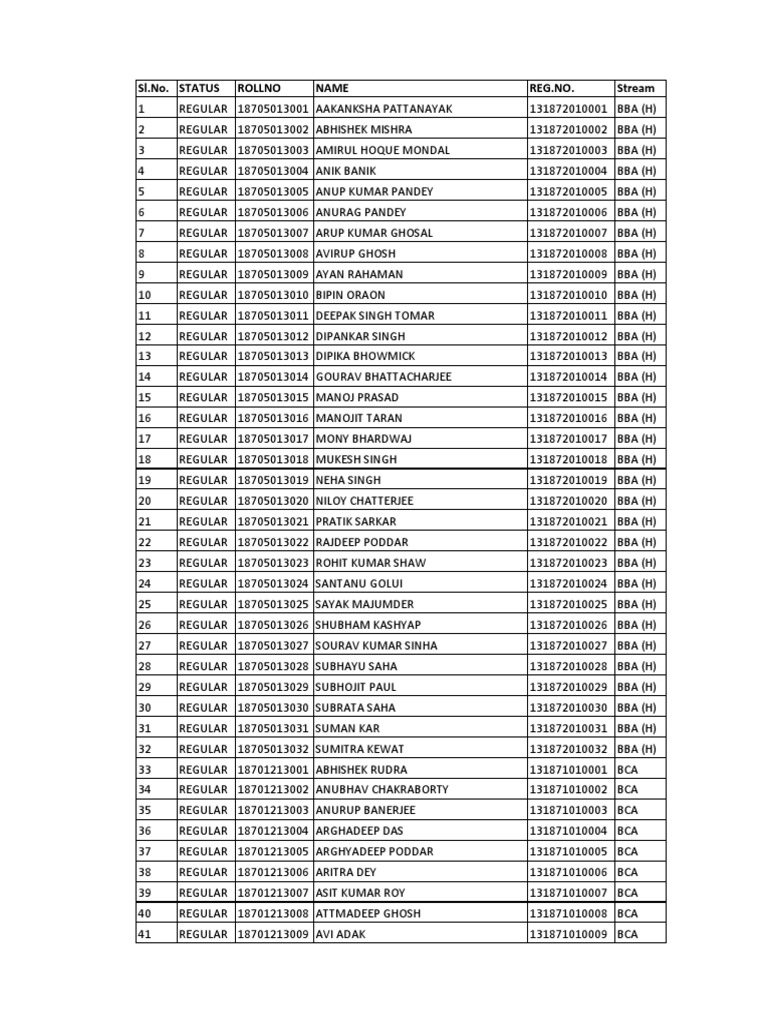 | Sl.No. | STATUS | ROLLNO | NAME | REG.NO. | Stream |
|---|---|---|---|---|---|
| 1 | REGULAR | 18705013001 | AAKANKSHA PATTANAYAK | 131872010001 | BBA (H) |
| 2 | REGULAR | 18705013002 | ABHISHEK MISHRA | 131872010002 | BBA (H) |
| 3 | REGULAR | 18705013003 | AMIRUL HOQUE MONDAL | 131872010003 | BBA (H) |
| 4 | REGULAR | 18705013004 | ANIK BANIK | 131872010004 | BBA (H) |
| 5 | REGULAR | 18705013005 | ANUP KUMAR PANDEY | 131872010005 | BBA (H) |
| 6 | REGULAR | 18705013006 | ANURAG PANDEY | 131872010006 | BBA (H) |
| 7 | REGULAR | 18705013007 | ARUP KUMAR GHOSAL | 131872010007 | BBA (H) |
| 8 | REGULAR | 18705013008 | AVIRUP GHOSH | 131872010008 | BBA (H) |
| 9 | REGULAR | 18705013009 | AYAN RAHAMAN | 131872010009 | BBA (H) |
| 10 | REGULAR | 18705013010 | BIPIN ORAON | 131872010010 | BBA (H) |
| 11 | REGULAR | 18705013011 | DEEPAK SINGH TOMAR | 131872010011 | BBA (H) |
| 12 | REGULAR | 18705013012 | DIPANKAR SINGH | 131872010012 | BBA (H) |
| 13 | REGULAR | 18705013013 | DIPIKA BHOWMICK | 131872010013 | BBA (H) |
| 14 | REGULAR | 18705013014 | GOURAV BHATTACHARJEE | 131872010014 | BBA (H) |
| 15 | REGULAR | 18705013015 | MANOJ PRASAD | 131872010015 | BBA (H) |
| 16 | REGULAR | 18705013016 | MANOJIT TARAN | 131872010016 | BBA (H) |
| 17 | REGULAR | 18705013017 | MONY BHARDWAJ | 131872010017 | BBA (H) |
| 18 | REGULAR | 18705013018 | MUKESH SINGH | 131872010018 | BBA (H) |
| 19 | REGULAR | 18705013019 | NEHA SINGH | 131872010019 | BBA (H) |
| 20 | REGULAR | 18705013020 | NILOY CHATTERJEE | 131872010020 | BBA (H) |
| 21 | REGULAR | 18705013021 | PRATIK SARKAR | 131872010021 | BBA (H) |
| 22 | REGULAR | 18705013022 | RAJDEEP PODDAR | 131872010022 | BBA (H) |
| 23 | REGULAR | 18705013023 | ROHIT KUMAR SHAW | 131872010023 | BBA (H) |
| 24 | REGULAR | 18705013024 | SANTANU GOLUI | 131872010024 | BBA (H) |
| 25 | REGULAR | 18705013025 | SAYAK MAJUMDER | 131872010025 | BBA (H) |
| 26 | REGULAR | 18705013026 | SHUBHAM KASHYAP | 131872010026 | BBA (H) |
| 27 | REGULAR | 18705013027 | SOURAV KUMAR SINHA | 131872010027 | BBA (H) |
| 28 | REGULAR | 18705013028 | SUBHAYU SAHA | 131872010028 | BBA (H) |
| 29 | REGULAR | 18705013029 | SUBHOJIT PAUL | 131872010029 | BBA (H) |
| 30 | REGULAR | 18705013030 | SUBRATA SAHA | 131872010030 | BBA (H) |
| 31 | REGULAR | 18705013031 | SUMAN KAR | 131872010031 | BBA (H) |
| 32 | REGULAR | 18705013032 | SUMITRA KEWAT | 131872010032 | BBA (H) |
| 33 | REGULAR | 18701213001 | ABHISHEK RUDRA | 131871010001 | BCA |
| 34 | REGULAR | 18701213002 | ANUBHAV CHAKRABORTY | 131871010002 | BCA |
| 35 | REGULAR | 18701213003 | ANURUP BANERJEE | 131871010003 | BCA |
| 36 | REGULAR | 18701213004 | ARGHADEEP DAS | 131871010004 | BCA |
| 37 | REGULAR | 18701213005 | ARGHYADEEP PODDAR | 131871010005 | BCA |
| 38 | REGULAR | 18701213006 | ARITRA DEY | 131871010006 | BCA |
| 39 | REGULAR | 18701213007 | ASIT KUMAR ROY | 131871010007 | BCA |
| 40 | REGULAR | 18701213008 | ATTMADEEP GHOSH | 131871010008 | BCA |
| 41 | REGULAR | 18701213009 | AVI ADAK | 131871010009 | BCA |